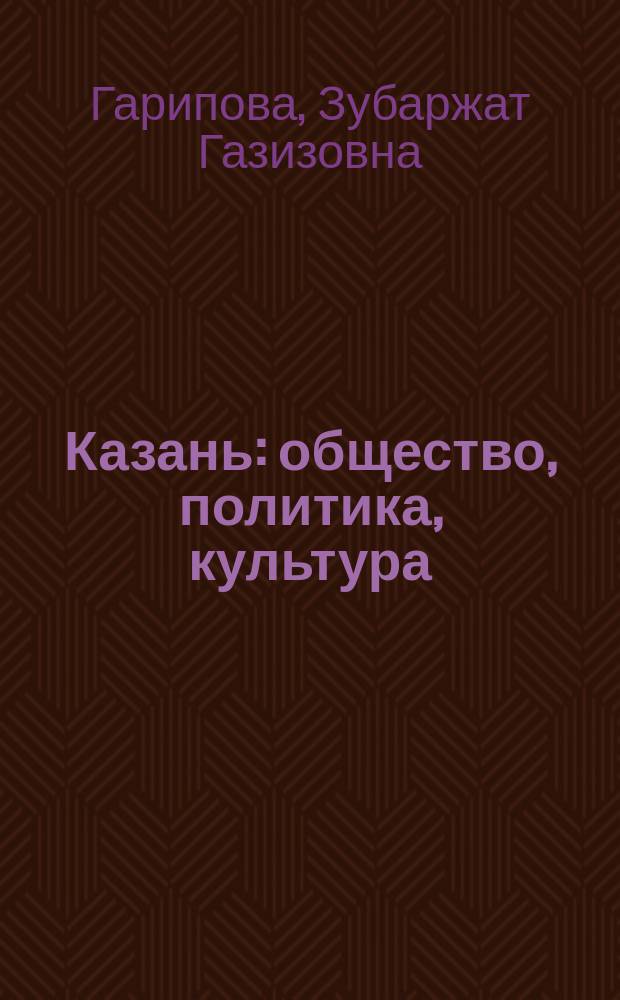 Гарипова, Зубаржат Газизовна

Казань: общество, политика, культура